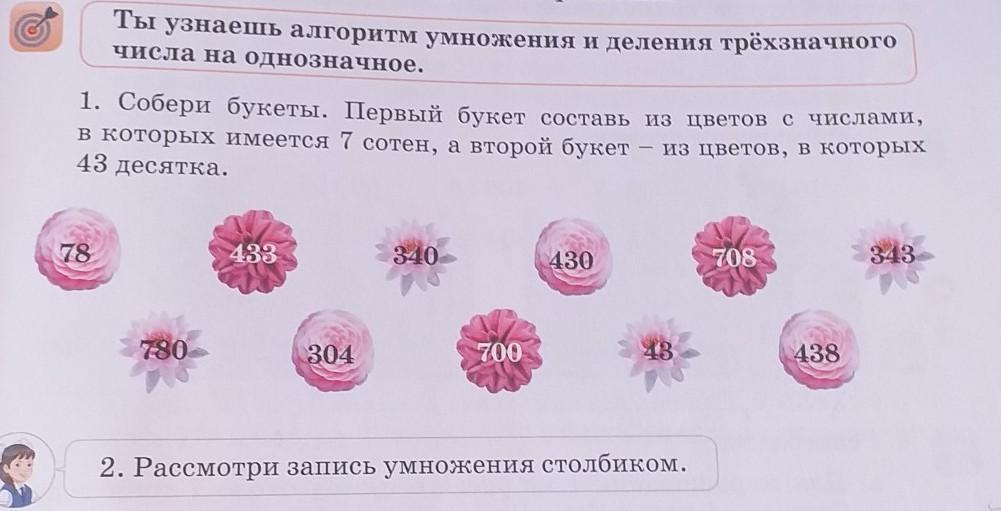 Ты узнаешь алгоритм умножения и деления трёхзначного числа на однозначное.

1. Собери букеты. Первый букет составь из цветов с числами, в которых имеется 7 сотен, а второй букет – из цветов, в которых 43 десятка.

78
433
340
430
708
343
780
304
700
43
438

2. Рассмотри запись умножения столбиком.